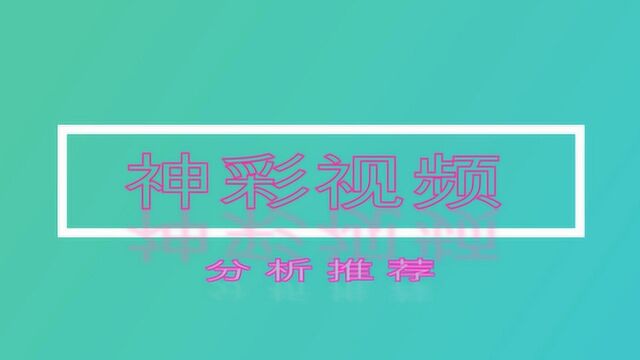 神彩视频

分析推荐